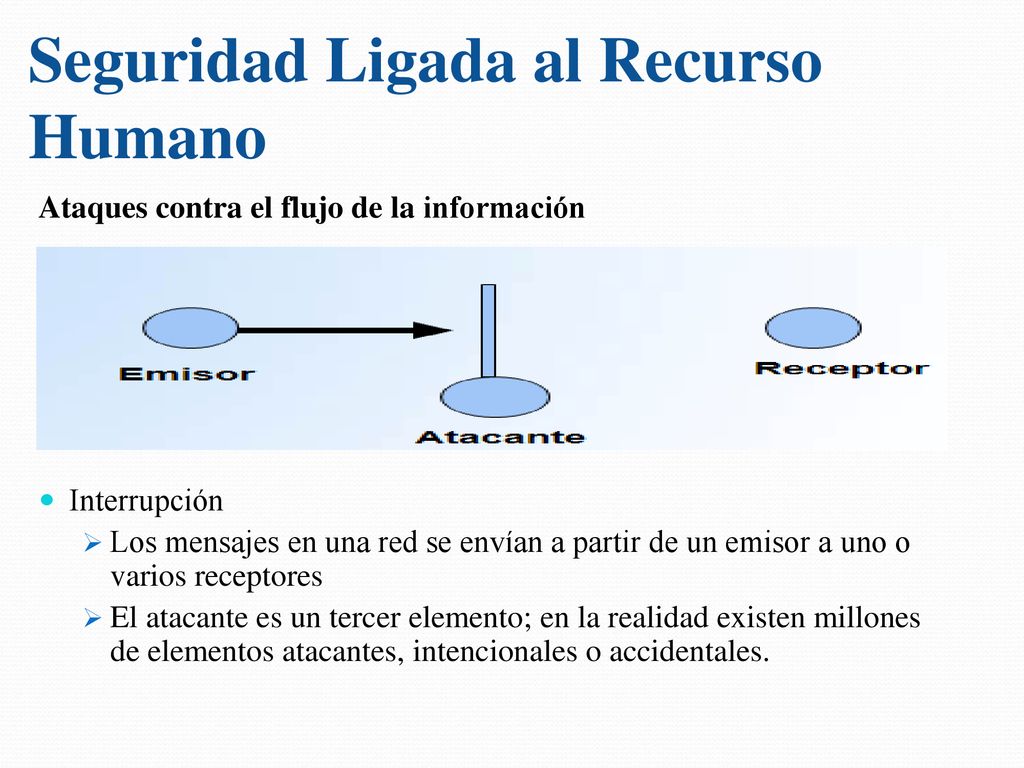 Seguridad Ligada al Recurso Humano

Ataques contra el flujo de la información

Emisor

Atacante

Receptor

Interrupción

Los mensajes en una red se envían a partir de un emisor a uno o varios receptores

El atacante es un tercer elemento; en la realidad existen millones de elementos atacantes, intencionales o accidentales.